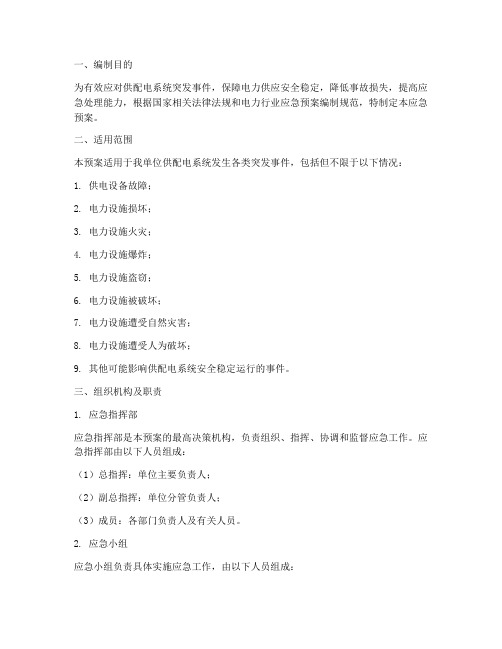 一、编制目的

为有效应对供配电系统突发事件，保障电力供应安全稳定，降低事故损失，提高应急处理能力，根据国家相关法律法规和电力行业应急预案编制规范，特制定本应急预案。

二、适用范围

本预案适用于我单位供配电系统发生各类突发事件，包括但不限于以下情况：

1. 供电设备故障；

2. 电力设施损坏；

3. 电力设施火灾；

4. 电力设施爆炸；

5. 电力设施盗窃；

6. 电力设施被破坏；

7. 电力设施遭受自然灾害；

8. 电力设施遭受人为破坏；

9. 其他可能影响供配电系统安全稳定运行的事件。

三、组织机构及职责

1. 应急指挥部

应急指挥部是本预案的最高决策机构，负责组织、指挥、协调和监督应急工作。应急指挥部由以下人员组成：

（1）总指挥：单位主要负责人；

（2）副总指挥：单位分管负责人；

（3）成员：各部门负责人及有关人员。

2. 应急小组

应急小组负责具体实施应急工作，由以下人员组成：